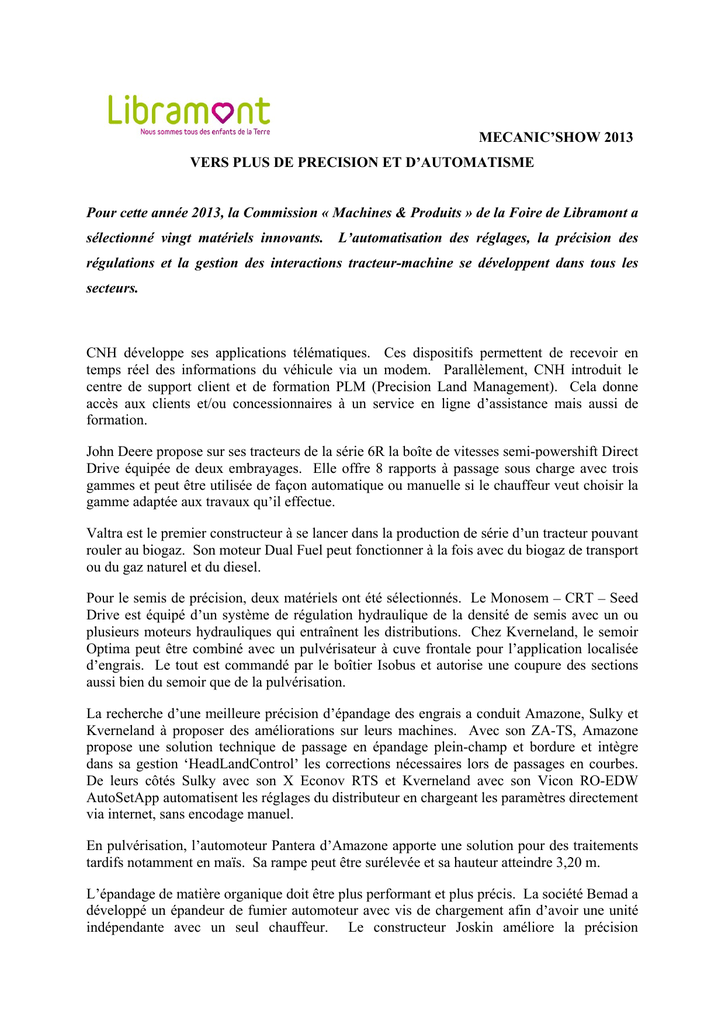 Libramont
Nous sommes tous des enfants de la Terre

MECANIC'SHOW 2013

VERS PLUS DE PRECISION ET D'AUTOMATISME

Pour cette année 2013, la Commission « Machines & Produits » de la Foire de Libramont a sélectionné vingt matériels innovants. L'automatisation des réglages, la précision des régulations et la gestion des interactions tracteur-machine se développent dans tous les secteurs.

CNH développe ses applications télématiques. Ces dispositifs permettent de recevoir en temps réel des informations du véhicule via un modem. Parallèlement, CNH introduit le centre de support client et de formation PLM (Precision Land Management). Cela donne accès aux clients et/ou concessionnaires à un service en ligne d'assistance mais aussi de formation.

John Deere propose sur ses tracteurs de la série 6R la boîte de vitesses semi-powershift Direct Drive équipée de deux embrayages. Elle offre 8 rapports à passage sous charge avec trois gammes et peut être utilisée de façon automatique ou manuelle si le chauffeur veut choisir la gamme adaptée aux travaux qu'il effectue.

Valtra est le premier constructeur à se lancer dans la production de série d'un tracteur pouvant rouler au biogaz. Son moteur Dual Fuel peut fonctionner à la fois avec du biogaz de transport ou du gaz naturel et du diesel.

Pour le semis de précision, deux matériels ont été sélectionnés. Le Monosem – CRT – Seed Drive est équipé d'un système de régulation hydraulique de la densité de semis avec un ou plusieurs moteurs hydrauliques qui entraînent les distributions. Chez Kverneland, le semoir Optima peut être combiné avec un pulvérisateur à cuve frontale pour l'application localisée d'engrais. Le tout est commandé par le boîtier Isobus et autorise une coupure des sections aussi bien du semoir que de la pulvérisation.

La recherche d'une meilleure précision d'épandage des engrais a conduit Amazone, Sulky et Kverneland à proposer des améliorations sur leurs machines. Avec son ZA-TS, Amazone propose une solution technique de passage en épandage plein-champ et bordure et intègre dans sa gestion 'HeadLandControl' les corrections nécessaires lors de passages en courbes. De leurs côtés Sulky avec son X Econov RTS et Kverneland avec son Vicon RO-EDW AutoSetApp automatisent les réglages du distributeur en chargeant les paramètres directement via internet, sans encodage manuel.

En pulvérisation, l'automoteur Pantera d'Amazone apporte une solution pour des traitements tardifs notamment en maïs. Sa rampe peut être surélevée et sa hauteur atteindre 3,20 m.

L'épandage de matière organique doit être plus performant et plus précis. La société Bemad a développé un épandeur de fumier automoteur avec vis de chargement afin d'avoir une unité indépendante avec un seul chauffeur. Le constructeur Joskin améliore la précision